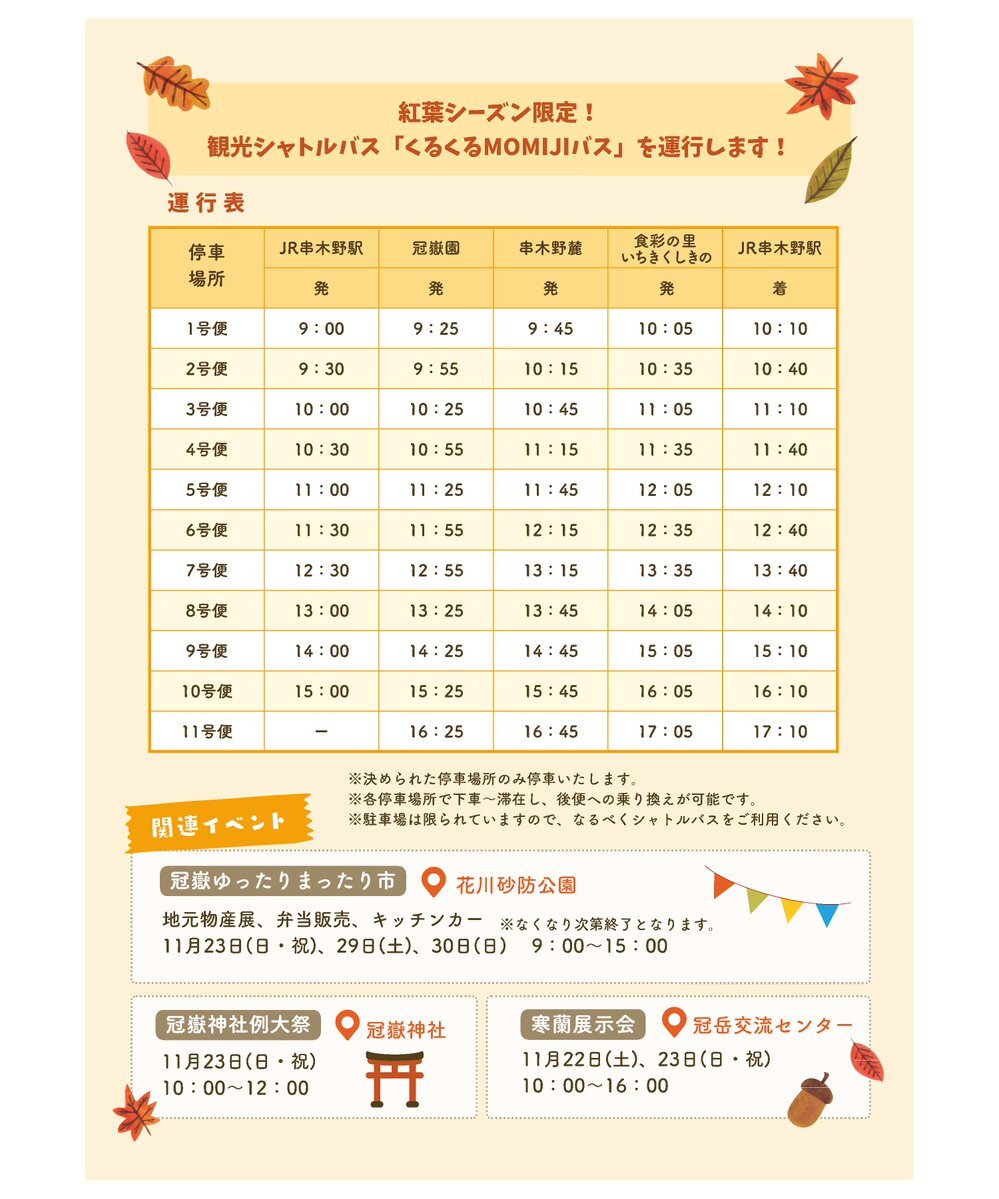 紅葉シーズン限定！
観光シャトルバス「くるくるMOMIJIバス」を運行します！

運行表

| 停車場所 | JR串木野駅 | 冠嶽園 | 串木野麓 | 食彩の里 いちきくしきの | JR串木野駅 |
|---|---|---|---|---|---|
| | 発 | 発 | 発 | 発 | 着 |
| 1号便 | 9：00 | 9：25 | 9：45 | 10：05 | 10：10 |
| 2号便 | 9：30 | 9：55 | 10：15 | 10：35 | 10：40 |
| 3号便 | 10：00 | 10：25 | 10：45 | 11：05 | 11：10 |
| 4号便 | 10：30 | 10：55 | 11：15 | 11：35 | 11：40 |
| 5号便 | 11：00 | 11：25 | 11：45 | 12：05 | 12：10 |
| 6号便 | 11：30 | 11：55 | 12：15 | 12：35 | 12：40 |
| 7号便 | 12：30 | 12：55 | 13：15 | 13：35 | 13：40 |
| 8号便 | 13：00 | 13：25 | 13：45 | 14：05 | 14：10 |
| 9号便 | 14：00 | 14：25 | 14：45 | 15：05 | 15：10 |
| 10号便 | 15：00 | 15：25 | 15：45 | 16：05 | 16：10 |
| 11号便 | ー | 16：25 | 16：45 | 17：05 | 17：10 |

※決められた停車場所のみ停車いたします。
※各停車場所で下車～滞在し、後便への乗り換えが可能です。
※駐車場は限られていますので、なるべくシャトルバスをご利用ください。

関連イベント

冠嶽ゆったりまったり市　花川砂防公園
地元物産展、弁当販売、キッチンカー　※なくなり次第終了となります。
11月23日(日・祝)、29日(土)、30日(日)　9：00～15：00

冠嶽神社例大祭　冠嶽神社
11月23日(日・祝)
10：00～12：00

寒蘭展示会　冠岳交流センター
11月22日(土)、23日(日・祝)
10：00～16：00